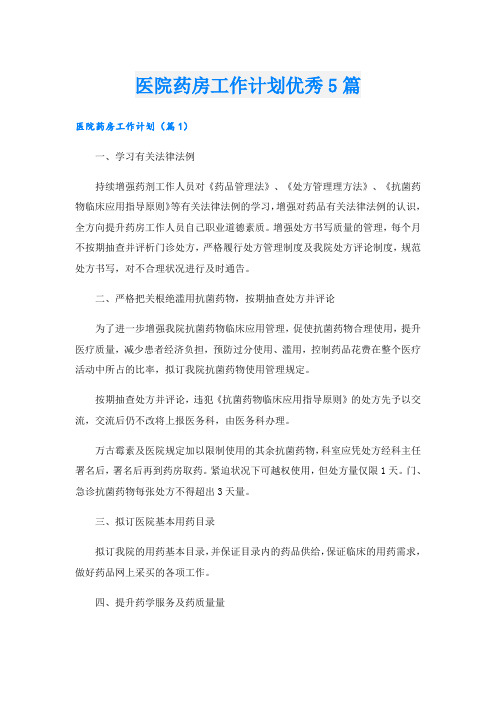 医院药房工作计划优秀5篇

医院药房工作计划（篇1）

一、学习有关法律法例

持续增强药剂工作人员对《药品管理法》、《处方管理理方法》、《抗菌药物临床应用指导原则》等有关法律法例的学习，增强对药品有关法律法例的认识，全方向提升药房工作人员自己职业道德素质。增强处方书写质量的管理，每个月不按期抽查并评析门诊处方，严格履行处方管理制度及我院处方评论制度，规范处方书写，对不合理状况进行及时通告。

二、严格把关根绝滥用抗菌药物，按期抽查处方并评论

为了进一步增强我院抗菌药物临床应用管理，促使抗菌药物合理使用，提升医疗质量，减少患者经济负担，预防过分使用、滥用，控制药品花费在整个医疗活动中所占的比率，拟订我院抗菌药物使用管理规定。

按期抽查处方并评论，违犯《抗菌药物临床应用指导原则》的处方先予以交流，交流后仍不改将上报医务科，由医务科办理。

万古霉素及医院规定加以限制使用的其余抗菌药物，科室应凭处方经科主任署名后，署名后再到药房取药。紧迫状况下可越权使用，但处方量仅限1天。门、急诊抗菌药物每张处方不得超出3天量。

三、拟订医院基本用药目录

拟订我院的用药基本目录，并保证目录内的药品供给，保证临床的用药需求，做好药品网上采买的各项工作。

四、提升药学服务及药质量量